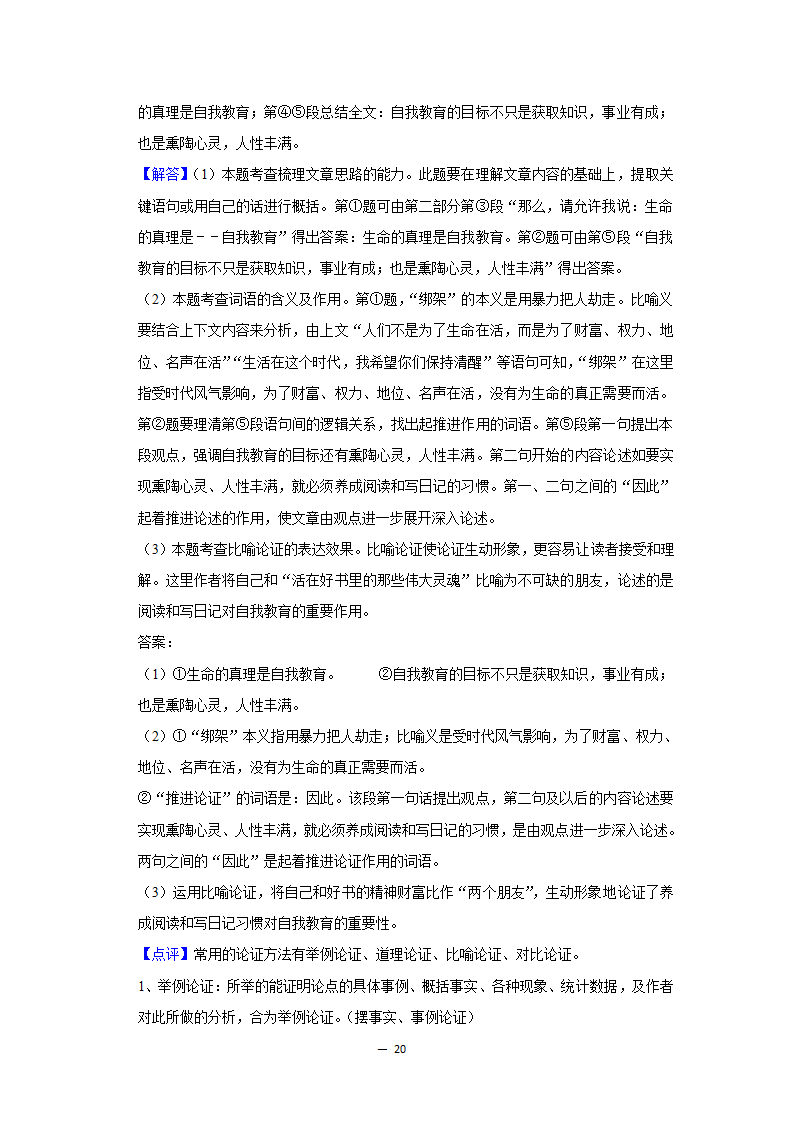 的真理是自我教育；第④⑤段总结全文：自我教育的目标不只是获取知识，事业有成；也是熏陶心灵，人性丰满。

【解答】（1）本题考查梳理文章思路的能力。此题要在理解文章内容的基础上，提取关键语句或用自己的话进行概括。第①题可由第二部分第③段“那么，请允许我说：生命的真理是－－自我教育”得出答案：生命的真理是自我教育。第②题可由第⑤段“自我教育的目标不只是获取知识，事业有成；也是熏陶心灵，人性丰满”得出答案。

（2）本题考查词语的含义及作用。第①题，“绑架”的本义是用暴力把人劫走。比喻义要结合上下文内容来分析，由上文“人们不是为了生命在活，而是为了财富、权力、地位、名声在活”“生活在这个时代，我希望你们保持清醒”等语句可知，“绑架”在这里指受时代风气影响，为了财富、权力、地位、名声在活，没有为生命的真正需要而活。第②题要理清第⑤段语句间的逻辑关系，找出起推进作用的词语。第⑤段第一句提出本段观点，强调自我教育的目标还有熏陶心灵，人性丰满。第二句开始的内容论述如要实现熏陶心灵、人性丰满，就必须养成阅读和写日记的习惯。第一、二句之间的“因此”起着推进论述的作用，使文章由观点进一步展开深入论述。

（3）本题考查比喻论证的表达效果。比喻论证使论证生动形象，更容易让读者接受和理解。这里作者将自己和“活在好书里的那些伟大灵魂”比喻为不可缺的朋友，论述的是阅读和写日记对自我教育的重要作用。

答案：

（1）①生命的真理是自我教育。 ②自我教育的目标不只是获取知识，事业有成；也是熏陶心灵，人性丰满。

（2）①“绑架”本义指用暴力把人劫走；比喻义是受时代风气影响，为了财富、权力、地位、名声在活，没有为生命的真正需要而活。

②“推进论证”的词语是：因此。该段第一句话提出观点，第二句及以后的内容论述要实现熏陶心灵、人性丰满，就必须养成阅读和写日记的习惯，是由观点进一步深入论述。两句之间的“因此”是起着推进论证作用的词语。

（3）运用比喻论证，将自己和好书的精神财富比作“两个朋友”，生动形象地论证了养成阅读和写日记习惯对自我教育的重要性。

【点评】常用的论证方法有举例论证、道理论证、比喻论证、对比论证。

1、举例论证：所举的能证明论点的具体事例、概括事实、各种现象、统计数据，及作者对此所做的分析，合为举例论证。（摆事实、事例论证）

— 20